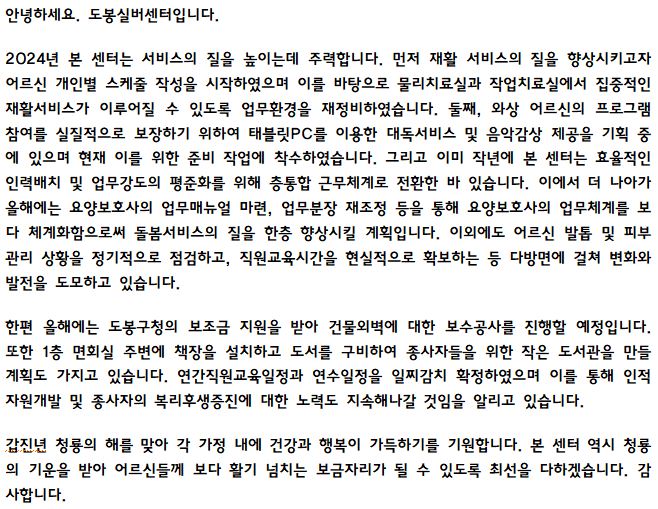 안녕하세요. 도봉실버센터입니다.

2024년 본 센터는 서비스의 질을 높이는데 주력합니다. 먼저 재활 서비스의 질을 향상시키고자 어르신 개인별 스케줄 작성을 시작하였으며 이를 바탕으로 물리치료실과 작업치료실에서 집중적인 재활서비스가 이루어질 수 있도록 업무환경을 재정비하였습니다. 둘째, 와상 어르신의 프로그램 참여를 실질적으로 보장하기 위하여 태블릿PC를 이용한 대독서비스 및 음악감상 제공을 기획 중에 있으며 현재 이를 위한 준비 작업에 착수하였습니다. 그리고 이미 작년에 본 센터는 효율적인 인력배치 및 업무강도의 평준화를 위해 층통합 근무체계로 전환한 바 있습니다. 이에서 더 나아가 올해에는 요양보호사의 업무매뉴얼 마련, 업무분장 재조정 등을 통해 요양보호사의 업무체계를 보다 체계화함으로써 돌봄서비스의 질을 한층 향상시킬 계획입니다. 이외에도 어르신 발톱 및 피부 관리 상황을 정기적으로 점검하고, 직원교육시간을 현실적으로 확보하는 등 다방면에 걸쳐 변화와 발전을 도모하고 있습니다.

한편 올해에는 도봉구청의 보조금 지원을 받아 건물외벽에 대한 보수공사를 진행할 예정입니다. 또한 1층 면회실 주변에 책장을 설치하고 도서를 구비하여 종사자들을 위한 작은 도서관을 만들 계획도 가지고 있습니다. 연간직원교육일정과 연수일정을 일찌감치 확정하였으며 이를 통해 인적 자원개발 및 종사자의 복리후생증진에 대한 노력도 지속해나갈 것임을 알리고 있습니다.

갑진년 청룡의 해를 맞아 각 가정 내에 건강과 행복이 가득하기를 기원합니다. 본 센터 역시 청룡의 기운을 받아 어르신들께 보다 활기 넘치는 보금자리가 될 수 있도록 최선을 다하겠습니다. 감사합니다.